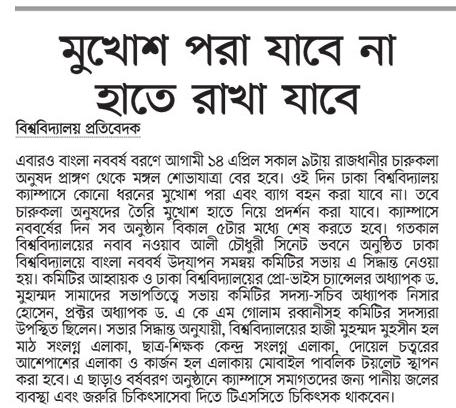 মুখোশ পরা যাবে না
হাতে রাখা যাবে

বিশ্ববিদ্যালয় প্রতিবেদক

এবারও বাংলা নববর্ষ বরণে আগামী ১৪ এপ্রিল সকাল ৯টায় রাজধানীর চারুকলা অনুষদ প্রাঙ্গণ থেকে মঙ্গল শোভাযাত্রা বের হবে। ওই দিন ঢাকা বিশ্ববিদ্যালয় ক্যাম্পাসে কোনো ধরনের মুখোশ পরা এবং ব্যাগ বহন করা যাবে না। তবে চারুকলা অনুষদের তৈরি মুখোশ হাতে নিয়ে প্রদর্শন করা যাবে। ক্যাম্পাসে নববর্ষের দিন সব অনুষ্ঠান বিকাল ৫টার মধ্যে শেষ করতে হবে। গতকাল বিশ্ববিদ্যালয়ের নবাব নওয়াব আলী চৌধুরী সিনেট ভবনে অনুষ্ঠিত ঢাকা বিশ্ববিদ্যালয়ে বাংলা নববর্ষ উদ্‌যাপন সমন্বয় কমিটির সভায় এ সিদ্ধান্ত নেওয়া হয়। কমিটির আহ্বায়ক ও ঢাকা বিশ্ববিদ্যালয়ের প্রো-ভাইস চ্যান্সেলর অধ্যাপক ড. মুহাম্মদ সামাদের সভাপতিত্বে সভায় কমিটির সদস্য-সচিব অধ্যাপক নিসার হোসেন, প্রক্টর অধ্যাপক ড. এ কে এম গোলাম রব্বানীসহ কমিটির সদস্যরা উপস্থিত ছিলেন। সভার সিদ্ধান্ত অনুযায়ী, বিশ্ববিদ্যালয়ের হাজী মুহম্মদ মুহসীন হল মাঠ সংলগ্ন এলাকা, ছাত্র-শিক্ষক কেন্দ্র সংলগ্ন এলাকা, দোয়েল চত্বরের আশেপাশের এলাকা ও কার্জন হল এলাকায় মোবাইল পাবলিক টয়লেট স্থাপন করা হবে। এ ছাড়াও বর্ষবরণ অনুষ্ঠানে ক্যাম্পাসে সমাগতদের জন্য পানীয় জলের ব্যবস্থা এবং জরুরি চিকিৎসাসেবা দিতে টিএসসিতে চিকিৎসক থাকবেন।